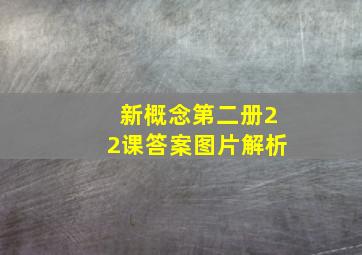 新概念第二册22课答案图片解析